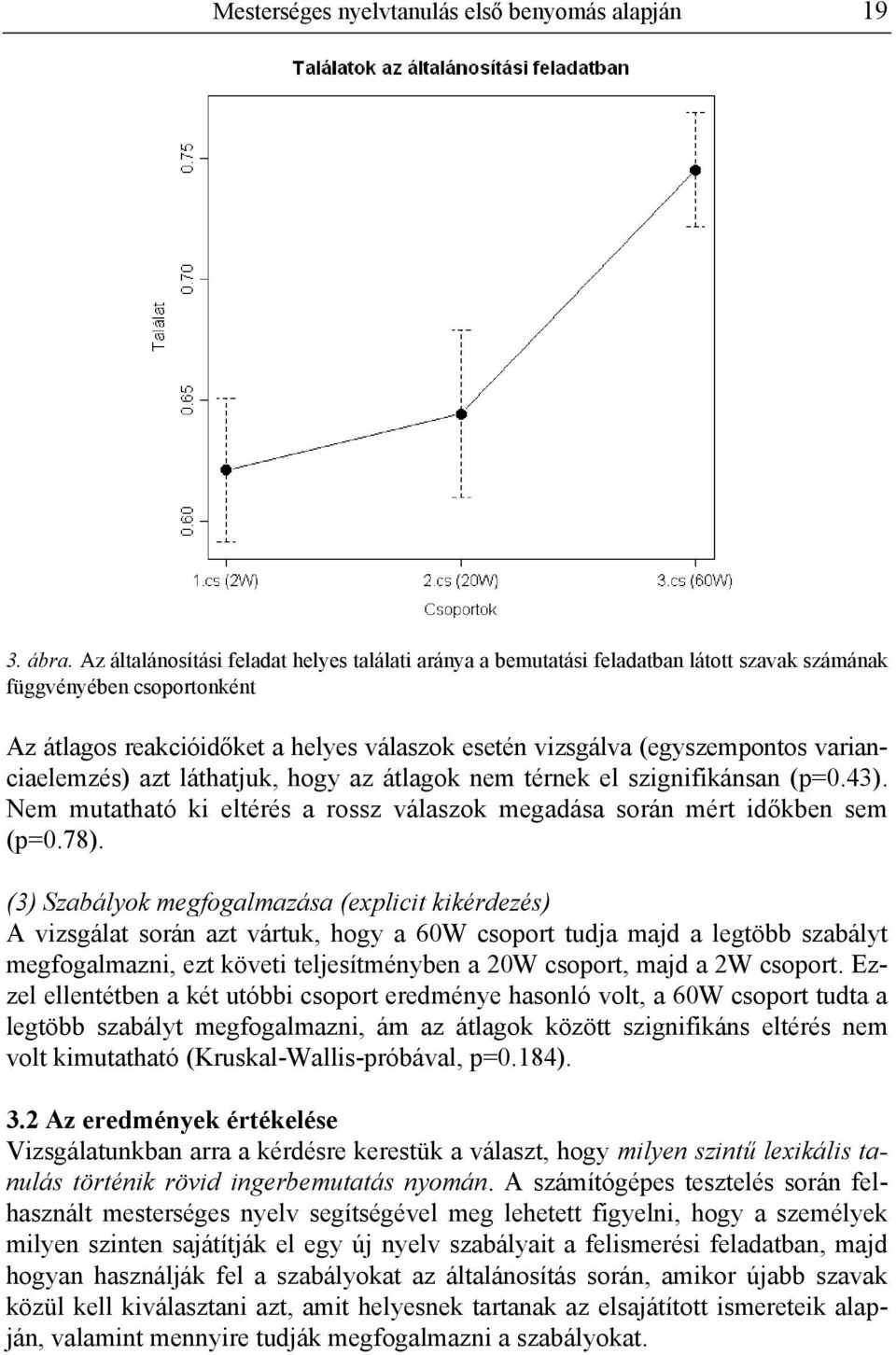 Mesterséges nyelvtanulás első benyomás alapján 19

Találatok az általánosítási feladatban

Találat

0.60

0.65

0.70

0.75

1.cs (2W)

2.cs (20W)

3.cs (60W)

Csoportok

3. ábra. Az általánosítási feladat helyes találati aránya a bemutatási feladatban látott szavak számának függvényében csoportonként

Az átlagos reakcióidőket a helyes válaszok esetén vizsgálva (egyszempontos varianciaelemzés) azt láthatjuk, hogy az átlagok nem térnek el szignifikánsan (p=0.43). Nem mutatható ki eltérés a rossz válaszok megadása során mért időkben sem (p=0.78).

(3) Szabályok megfogalmazása (explicit kikérdezés)
A vizsgálat során azt vártuk, hogy a 60W csoport tudja majd a legtöbb szabályt megfogalmazni, ezt követi teljesítményben a 20W csoport, majd a 2W csoport. Ezzel ellentétben a két utóbbi csoport eredménye hasonló volt, a 60W csoport tudta a legtöbb szabályt megfogalmazni, ám az átlagok között szignifikáns eltérés nem volt kimutatható (Kruskal-Wallis-próbával, p=0.184).

3.2 Az eredmények értékelése
Vizsgálatunkban arra a kérdésre kerestük a választ, hogy milyen szintű lexikális tanulás történik rövid ingerbemutatás nyomán. A számítógépes tesztelés során felhasznált mesterséges nyelv segítségével meg lehetett figyelni, hogy a személyek milyen szinten sajátítják el egy új nyelv szabályait a felismerési feladatban, majd hogyan használják fel a szabályokat az általánosítás során, amikor újabb szavak közül kell kiválasztani azt, amit helyesnek tartanak az elsajátított ismereteik alapján, valamint mennyire tudják megfogalmazni a szabályokat.